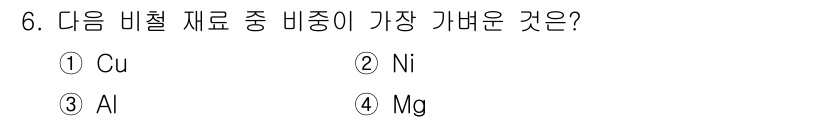 6. 다음 비철 재료 중 비중이 가장 가벼운 것은?

① Cu
② Ni
③ Al
④ Mg